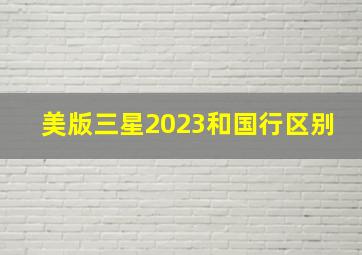 美版三星2023和国行区别